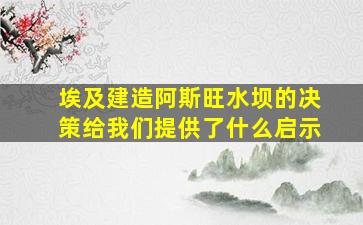 埃及建造阿斯旺水坝的决策给我们提供了什么启示